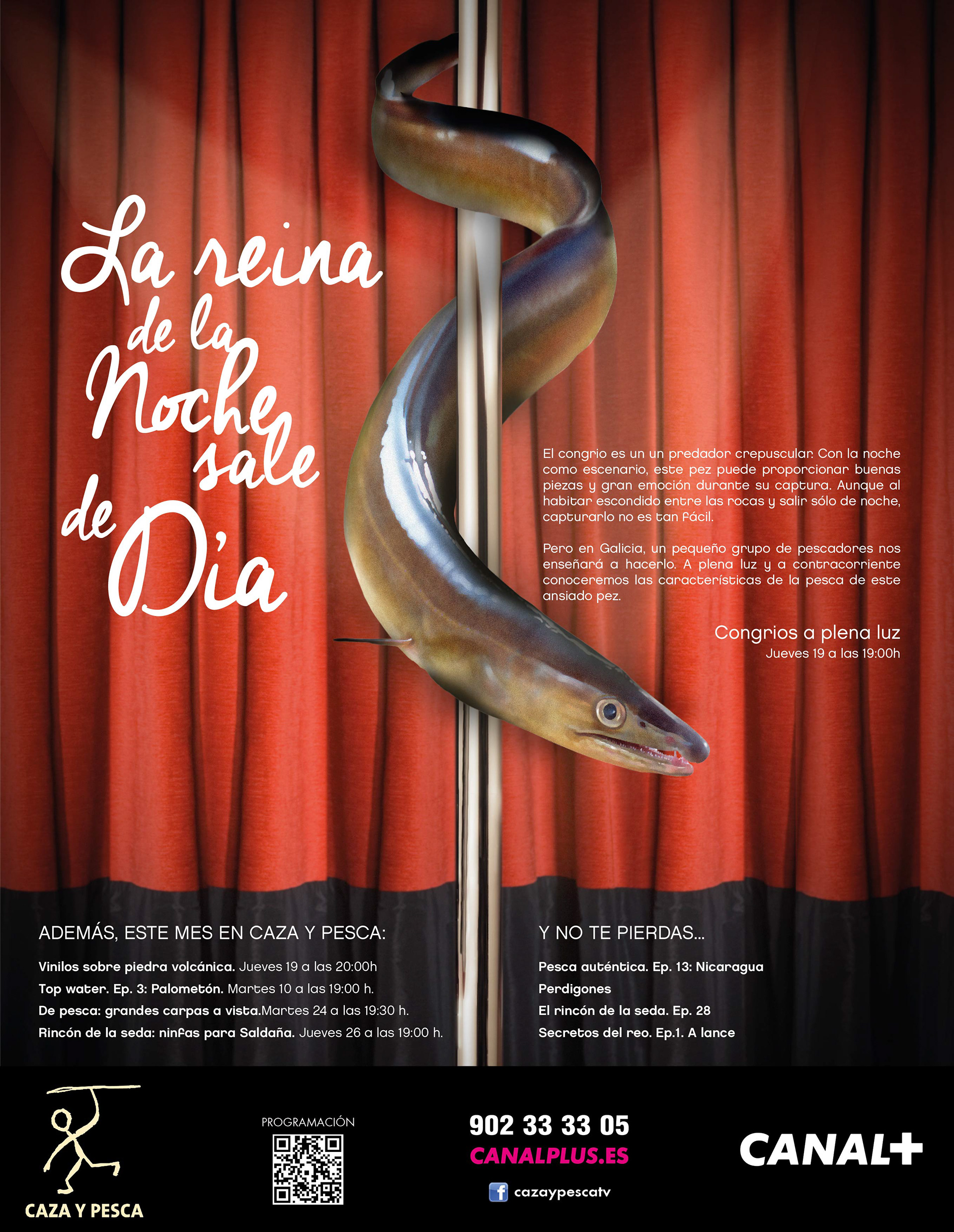 La reina de la Noche sale de Día

El congrio es un un predador crepuscular. Con la noche como escenario, este pez puede proporcionar buenas piezas y gran emoción durante su captura. Aunque al habitar escondido entre las rocas y salir sólo de noche, capturarlo no es tan fácil.

Pero en Galicia, un pequeño grupo de pescadores nos enseñará a hacerlo. A plena luz y a contracorriente conoceremos las características de la pesca de este ansiado pez.

Congrios a plena luz
Jueves 19 a las 19:00h

ADEMÁS, ESTE MES EN CAZA Y PESCA:

Vinilos sobre piedra volcánica. Jueves 19 a las 20:00h
Top water. Ep. 3: Palometón. Martes 10 a las 19:00 h.
De pesca: grandes carpas a vista.Martes 24 a las 19:30 h.
Rincón de la seda: ninfas para Saldaña. Jueves 26 a las 19:00 h.

Y NO TE PIERDAS...

Pesca auténtica. Ep. 13: Nicaragua
Perdigones
El rincón de la seda. Ep. 28
Secretos del reo. Ep.1. A lance

CAZA Y PESCA

PROGRAMACIÓN

902 33 33 05
CANALPLUS.ES
cazaypescatv

CANAL+